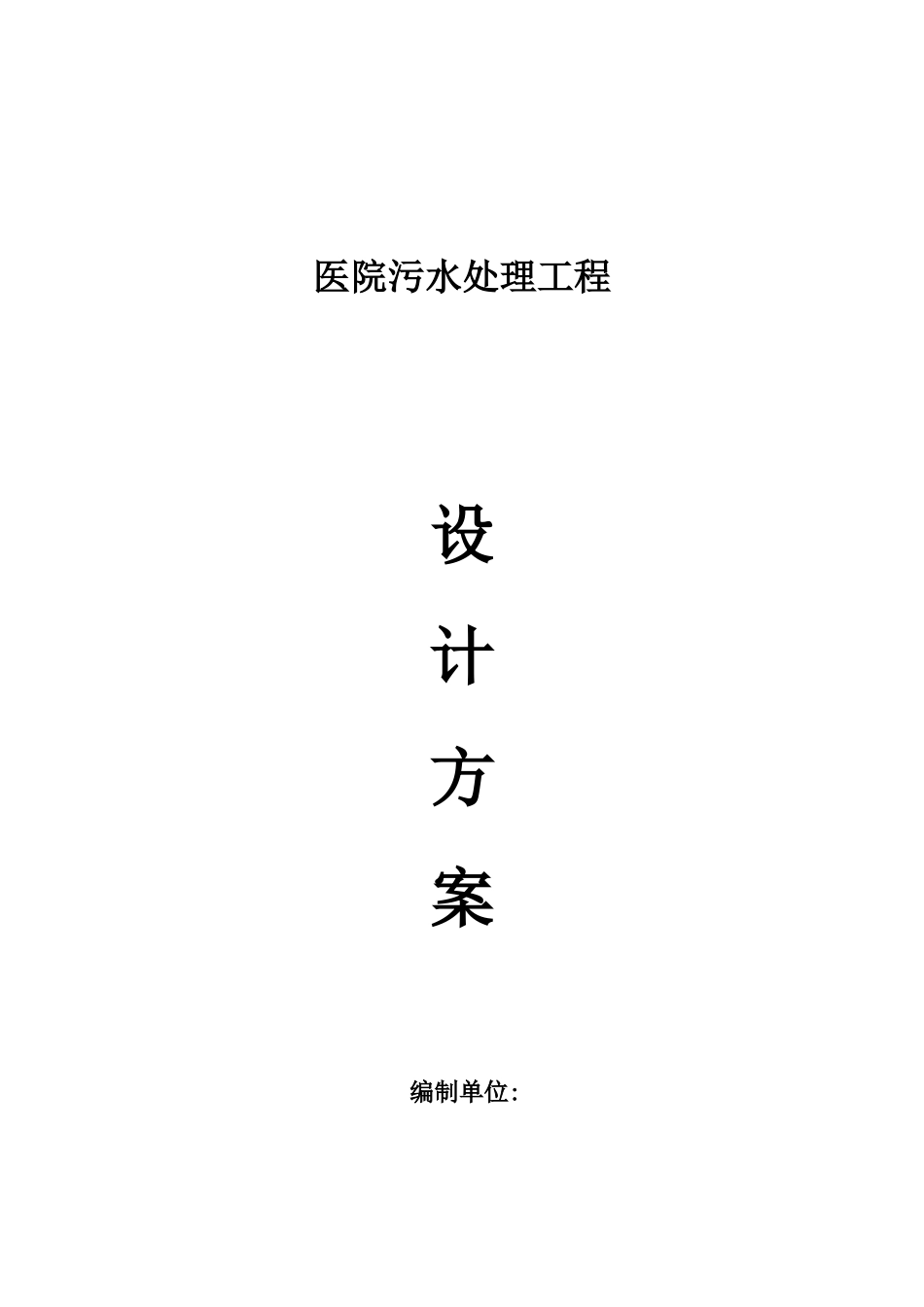 医院污水处理工程

设

计

方

案

编制单位: